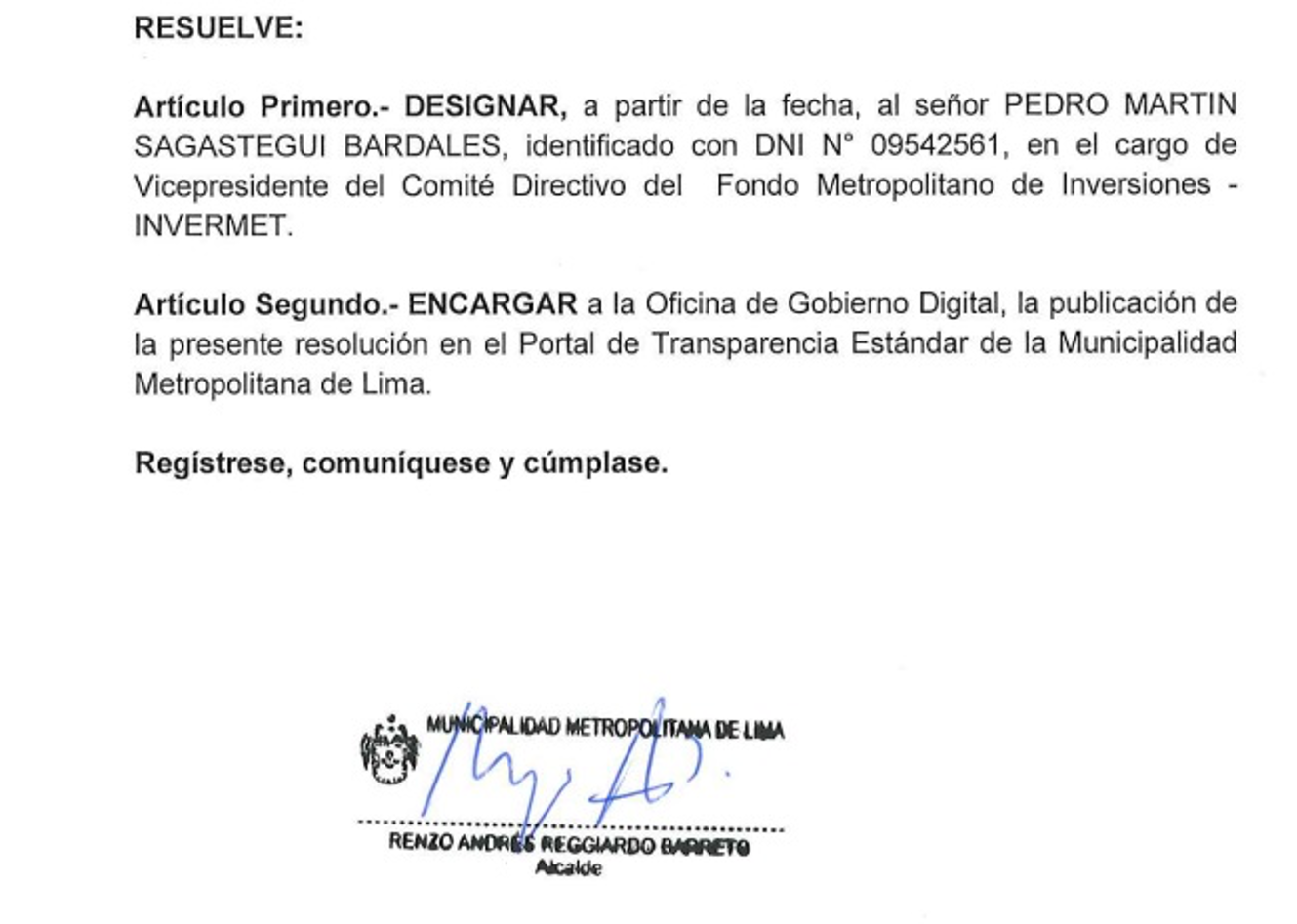 RESUELVE:

Artículo Primero.- DESIGNAR, a partir de la fecha, al señor PEDRO MARTIN SAGASTEGUI BARDALES, identificado con DNI N° 09542561, en el cargo de Vicepresidente del Comité Directivo del Fondo Metropolitano de Inversiones - INVERMET.

Artículo Segundo.- ENCARGAR a la Oficina de Gobierno Digital, la publicación de la presente resolución en el Portal de Transparencia Estándar de la Municipalidad Metropolitana de Lima.

Regístrese, comuníquese y cúmplase.

MUNICIPALIDAD METROPOLITANA DE LIMA

RENZO ANDRES REGGIARDO BARRETO
Alcalde